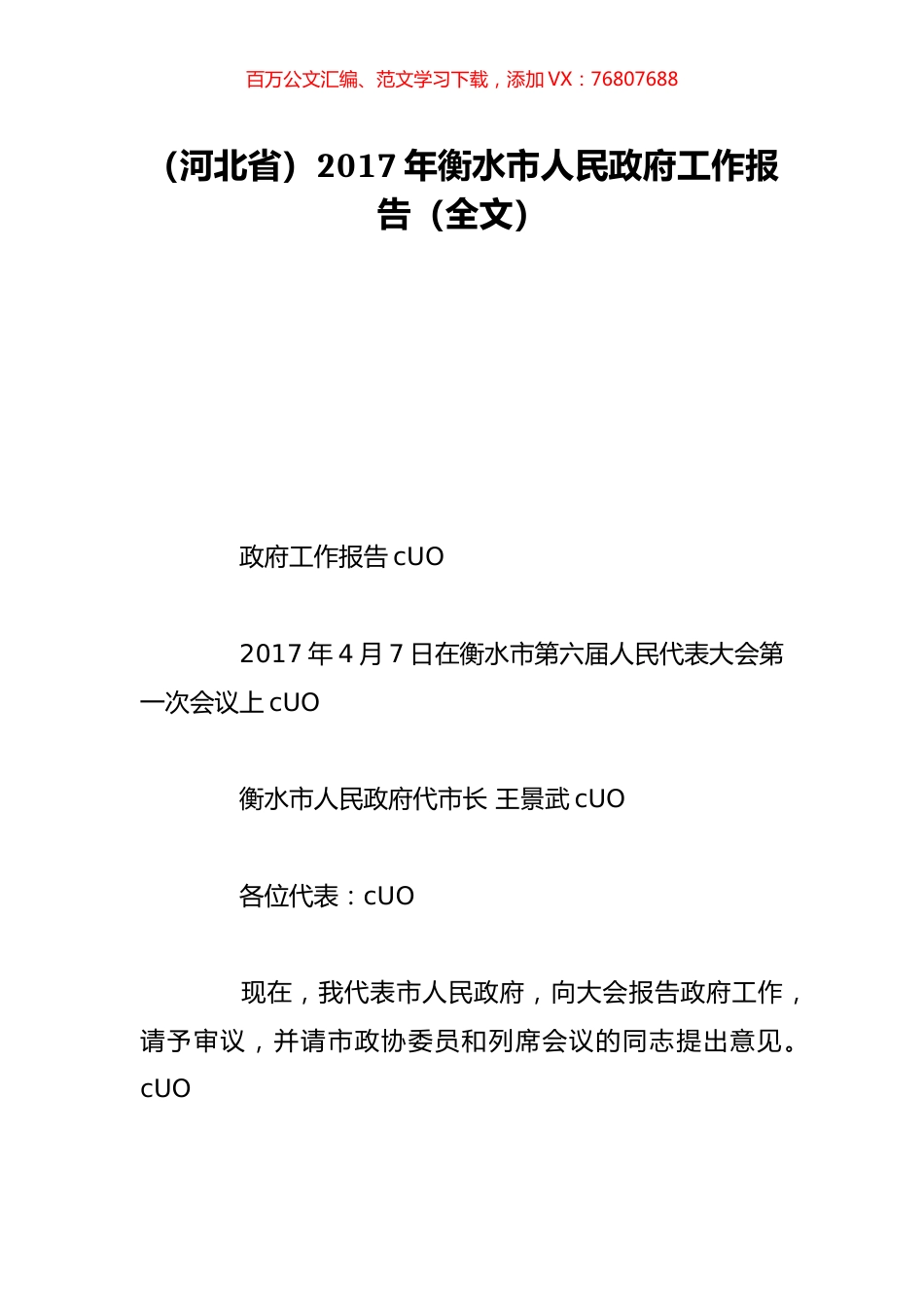 百万公文汇编、范文学习下载，添加 VX：76807688

（河北省）2017 年衡水市人民政府工作报告（全文）

政府工作报告 cUO

2017 年 4 月 7 日在衡水市第六届人民代表大会第一次会议上 cUO

衡水市人民政府代市长 王景武 cUO

各位代表：cUO

现在，我代表市人民政府，向大会报告政府工作，请予审议，并请市政协委员和列席会议的同志提出意见。cUO